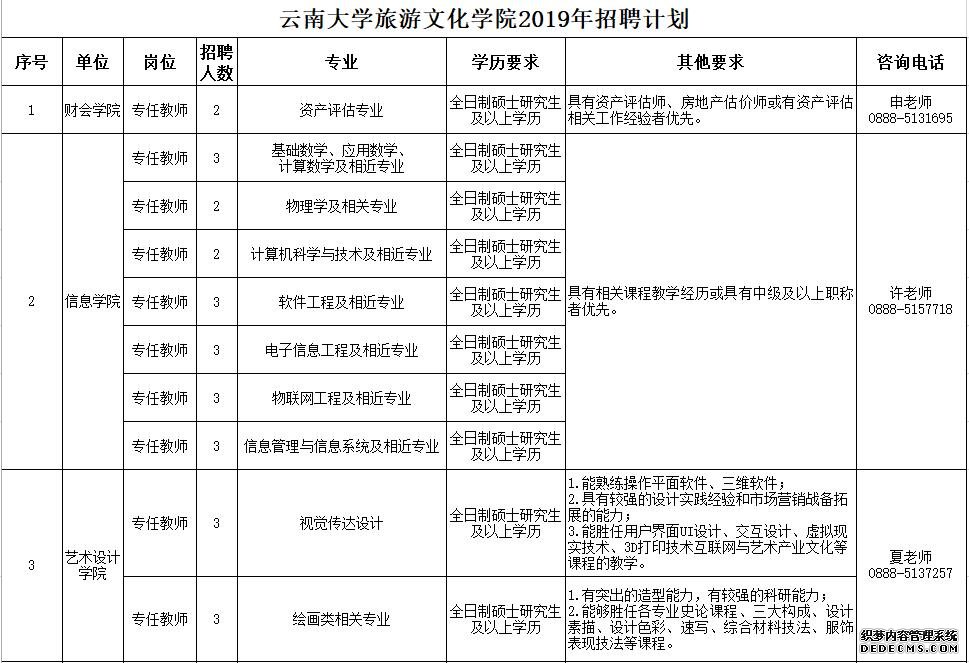 云南大学旅游文化学院2019年招聘计划

| 序号 | 单位 | 岗位 | 招聘人数 | 专业 | 学历要求 | 其他要求 | 咨询电话 |
|---|---|---|---|---|---|---|---|
| 1 | 财会学院 | 专任教师 | 2 | 资产评估专业 | 全日制硕士研究生及以上学历 | 具有资产评估师、房地产估价师或有资产评估相关工作经验者优先。 | 申老师 0888-5131695 |
| 2 | 信息学院 | 专任教师 | 3 | 基础数学、应用数学、计算数学及相近专业 | 全日制硕士研究生及以上学历 | 具有相关课程教学经历或具有中级及以上职称者优先。 | 许老师 0888-5157718 |
| | | 专任教师 | 2 | 物理学及相关专业 | 全日制硕士研究生及以上学历 | | |
| | | 专任教师 | 2 | 计算机科学与技术及相近专业 | 全日制硕士研究生及以上学历 | | |
| | | 专任教师 | 3 | 软件工程及相近专业 | 全日制硕士研究生及以上学历 | | |
| | | 专任教师 | 3 | 电子信息工程及相近专业 | 全日制硕士研究生及以上学历 | | |
| | | 专任教师 | 3 | 物联网工程及相近专业 | 全日制硕士研究生及以上学历 | | |
| | | 专任教师 | 3 | 信息管理与信息系统及相近专业 | 全日制硕士研究生及以上学历 | | |
| 3 | 艺术设计学院 | 专任教师 | 3 | 视觉传达设计 | 全日制硕士研究生及以上学历 | 1.能熟练操作平面软件、三维软件；2.具有较强的设计实践经验和市场营销战备拓展的能力；3.能胜任用户界面UI设计、交互设计、虚拟现实技术、3D打印技术互联网与艺术产业文化等课程的教学。 | 夏老师 0888-5137257 |
| | | 专任教师 | 3 | 绘画类相关专业 | 全日制硕士研究生及以上学历 | 1.有突出的造型能力，有较强的科研能力；2.能够胜任各专业史论课程、三大构成、设计素描、设计色彩、速写、综合材料技法、服饰表现技法等课程。 | |

织梦内容管理系统 DEDECMS.COM